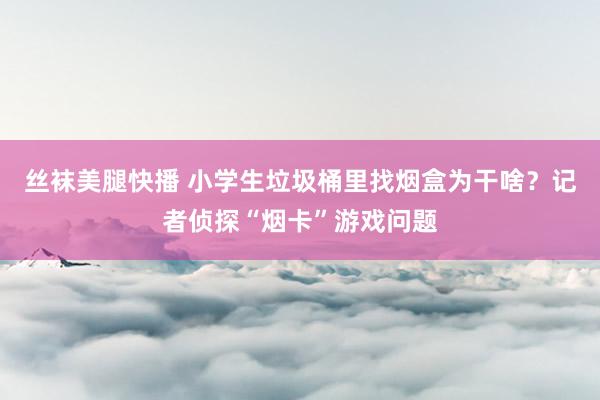 丝袜美腿快播 小学生垃圾桶里找烟盒为干啥？记者侦探“烟卡”游戏问题